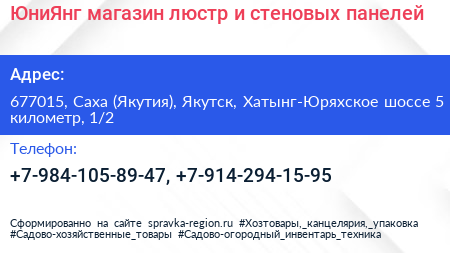 ЮниЯнг магазин люстр и стеновых панелей

Адрес:

677015, Саха (Якутия), Якутск, Хатынг-Юряхское шоссе 5 километр, 1/2

Телефон:

+7-984-105-89-47, +7-914-294-15-95

Сформированно на сайте spravka-region.ru #Хозтовары,_канцелярия,_упаковка #Садово-хозяйственные_товары #Садово-огородный_инвентарь_техника